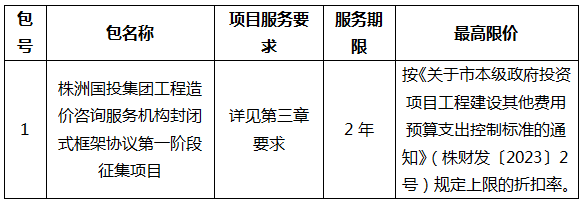 | 包号 | 包名称 | 项目服务要求 | 服务期限 | 最高限价 |
|---|---|---|---|---|
| 1 | 株洲国投集团工程造价咨询服务机构封闭式框架协议第一阶段征集项目 | 详见第三章要求 | 2 年 | 按《关于市本级政府投资项目工程建设其他费用预算支出控制标准的通知》（株财发〔2023〕2号）规定上限的折扣率。 |